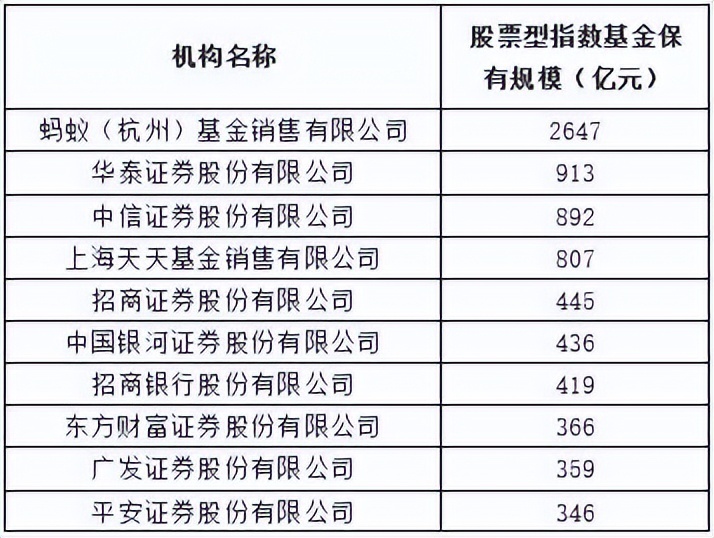 | 机构名称 | 股票型指数基金保有规模（亿元） |
|---|---|
| 蚂蚁（杭州）基金销售有限公司 | 2647 |
| 华泰证券股份有限公司 | 913 |
| 中信证券股份有限公司 | 892 |
| 上海天天基金销售有限公司 | 807 |
| 招商证券股份有限公司 | 445 |
| 中国银河证券股份有限公司 | 436 |
| 招商银行股份有限公司 | 419 |
| 东方财富证券股份有限公司 | 366 |
| 广发证券股份有限公司 | 359 |
| 平安证券股份有限公司 | 346 |